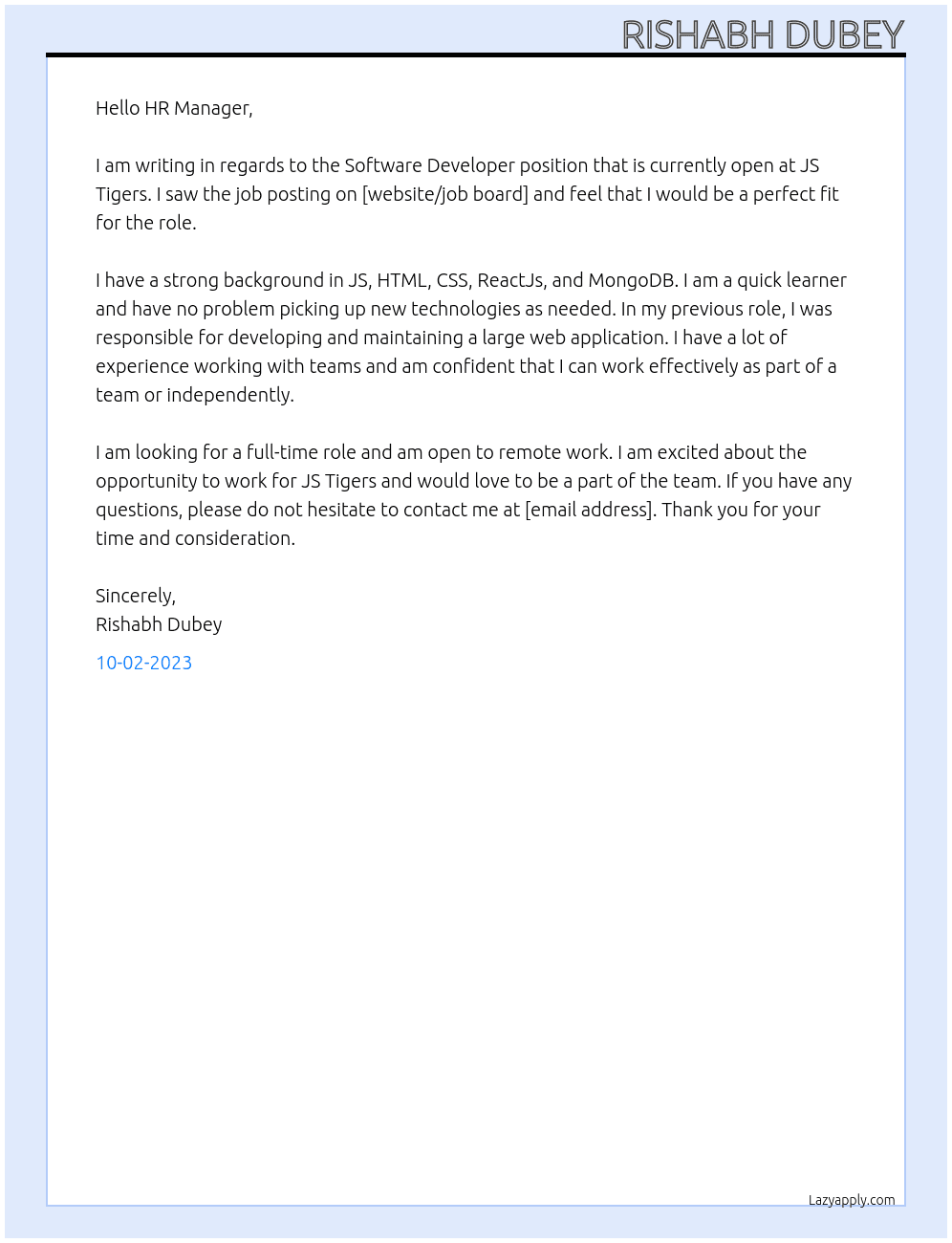 RISHABH DUBEY

Hello HR Manager,

I am writing in regards to the Software Developer position that is currently open at JS Tigers. I saw the job posting on [website/job board] and feel that I would be a perfect fit for the role.

I have a strong background in JS, HTML, CSS, ReactJs, and MongoDB. I am a quick learner and have no problem picking up new technologies as needed. In my previous role, I was responsible for developing and maintaining a large web application. I have a lot of experience working with teams and am confident that I can work effectively as part of a team or independently.

I am looking for a full-time role and am open to remote work. I am excited about the opportunity to work for JS Tigers and would love to be a part of the team. If you have any questions, please do not hesitate to contact me at [email address]. Thank you for your time and consideration.

Sincerely,
Rishabh Dubey

10-02-2023

Lazyapply.com